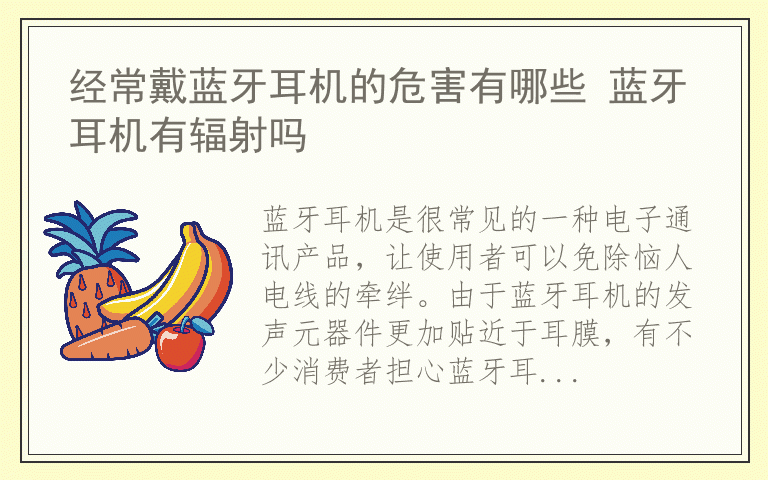 经常戴蓝牙耳机的危害有哪些 蓝牙耳机有辐射吗

蓝牙耳机是很常见的一种电子通讯产品，让使用者可以免除恼人电线的牵绊。由于蓝牙耳机的发声元器件更加贴近于耳膜，有不少消费者担心蓝牙耳...